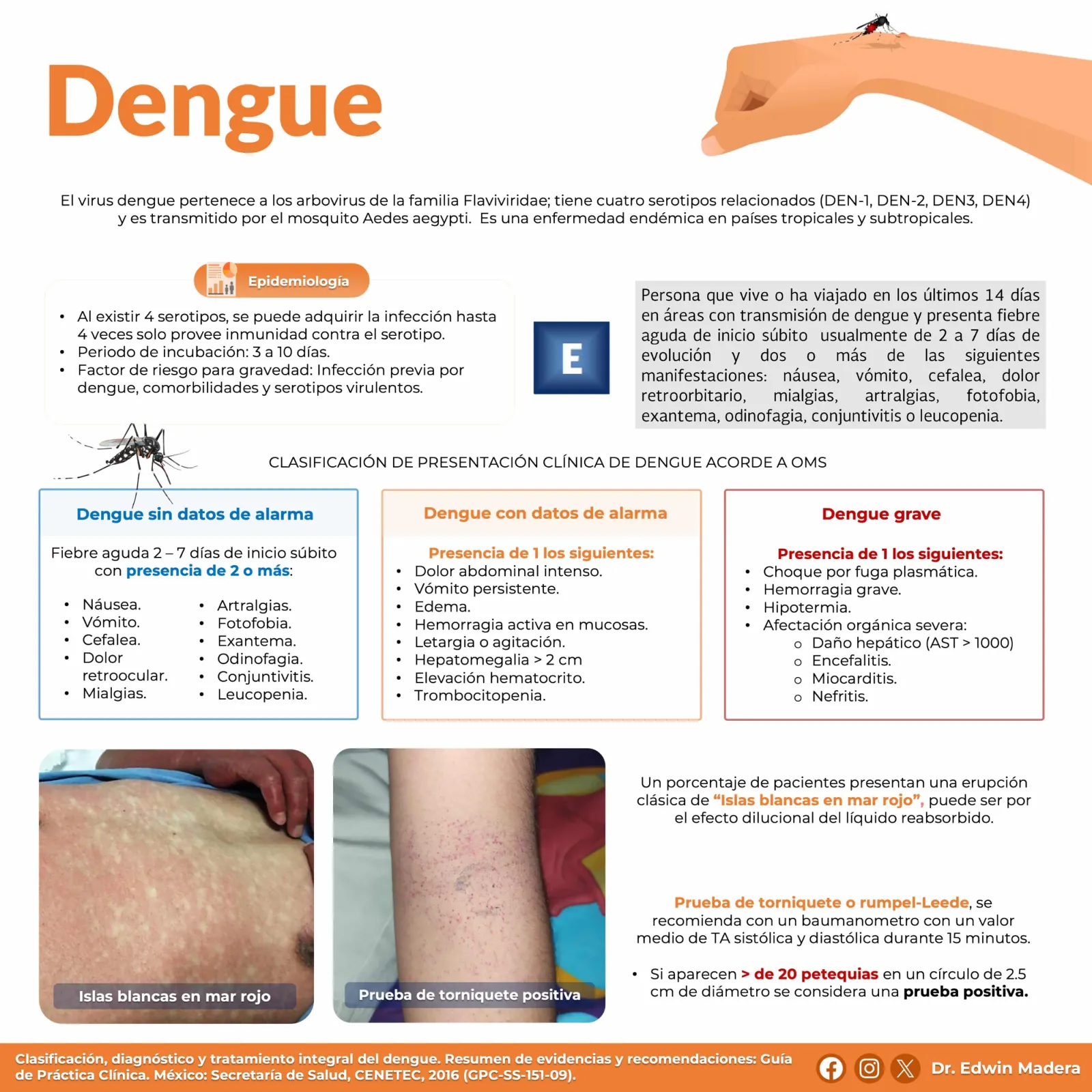 Dengue

El virus dengue pertenece a los arbovirus de la familia Flaviviridae; tiene cuatro serotipos relacionados (DEN-1, DEN-2, DEN3, DEN4) y es transmitido por el mosquito Aedes aegypti. Es una enfermedad endémica en países tropicales y subtropicales.

Epidemiología

• Al existir 4 serotipos, se puede adquirir la infección hasta 4 veces solo provee inmunidad contra el serotipo.
• Periodo de incubación: 3 a 10 días.
• Factor de riesgo para gravedad: Infección previa por dengue, comorbilidades y serotipos virulentos.

E

Persona que vive o ha viajado en los últimos 14 días en áreas con transmisión de dengue y presenta fiebre aguda de inicio súbito usualmente de 2 a 7 días de evolución y dos o más de las siguientes manifestaciones: náusea, vómito, cefalea, dolor retroorbitario, mialgias, artralgias, fotofobia, exantema, odinofagia, conjuntivitis o leucopenia.

CLASIFICACIÓN DE PRESENTACIÓN CLÍNICA DE DENGUE ACORDE A OMS

Dengue sin datos de alarma

Fiebre aguda 2 – 7 días de inicio súbito con presencia de 2 o más:

• Náusea.
• Vómito.
• Cefalea.
• Dolor retroocular.
• Mialgias.

• Artralgias.
• Fotofobia.
• Exantema.
• Odinofagia.
• Conjuntivitis.
• Leucopenia.

Dengue con datos de alarma

Presencia de 1 los siguientes:
• Dolor abdominal intenso.
• Vómito persistente.
• Edema.
• Hemorragia activa en mucosas.
• Letargia o agitación.
• Hepatomegalia > 2 cm
• Elevación hematocrito.
• Trombocitopenia.

Dengue grave

Presencia de 1 los siguientes:
• Choque por fuga plasmática.
• Hemorragia grave.
• Hipotermia.
• Afectación orgánica severa:
o Daño hepático (AST > 1000)
o Encefalitis.
o Miocarditis.
o Nefritis.

Islas blancas en mar rojo

Prueba de torniquete positiva

Un porcentaje de pacientes presentan una erupción clásica de "Islas blancas en mar rojo", puede ser por el efecto dilucional del líquido reabsorbido.

Prueba de torniquete o rumpel-Leede, se recomienda con un baumanometro con un valor medio de TA sistólica y diastólica durante 15 minutos.

• Si aparecen > de 20 petequias en un círculo de 2.5 cm de diámetro se considera una prueba positiva.

Clasificación, diagnóstico y tratamiento integral del dengue. Resumen de evidencias y recomendaciones: Guía de Práctica Clínica. México: Secretaría de Salud, CENETEC, 2016 (GPC-SS-151-09).

Dr. Edwin Madera